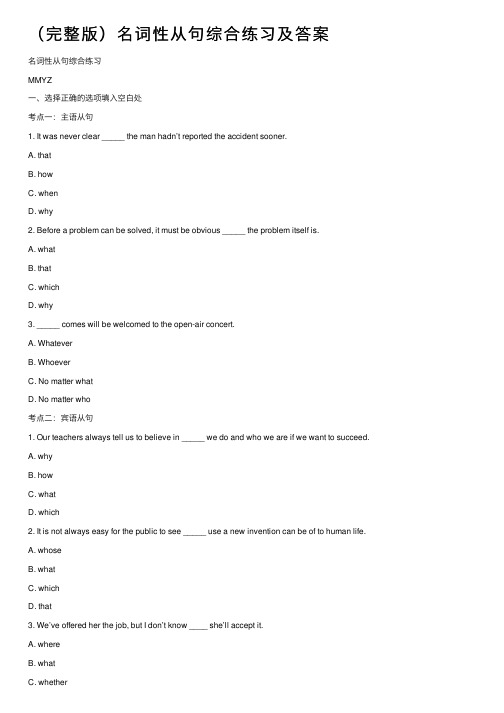 （完整版）名词性从句综合练习及答案

名词性从句综合练习

MMYZ

一、选择正确的选项填入空白处

考点一：主语从句

1. It was never clear _____ the man hadn't reported the accident sooner.

A. that

B. how

C. when

D. why

2. Before a problem can be solved, it must be obvious _____ the problem itself is.

A. what

B. that

C. which

D. why

3. _____ comes will be welcomed to the open-air concert.

A. Whatever

B. Whoever

C. No matter what

D. No matter who

考点二：宾语从句

1. Our teachers always tell us to believe in _____ we do and who we are if we want to succeed.

A. why

B. how

C. what

D. which

2. It is not always easy for the public to see _____ use a new invention can be of to human life.

A. whose

B. what

C. which

D. that

3. We've offered her the job, but I don't know ____ she'll accept it.

A. where

B. what

C. whether